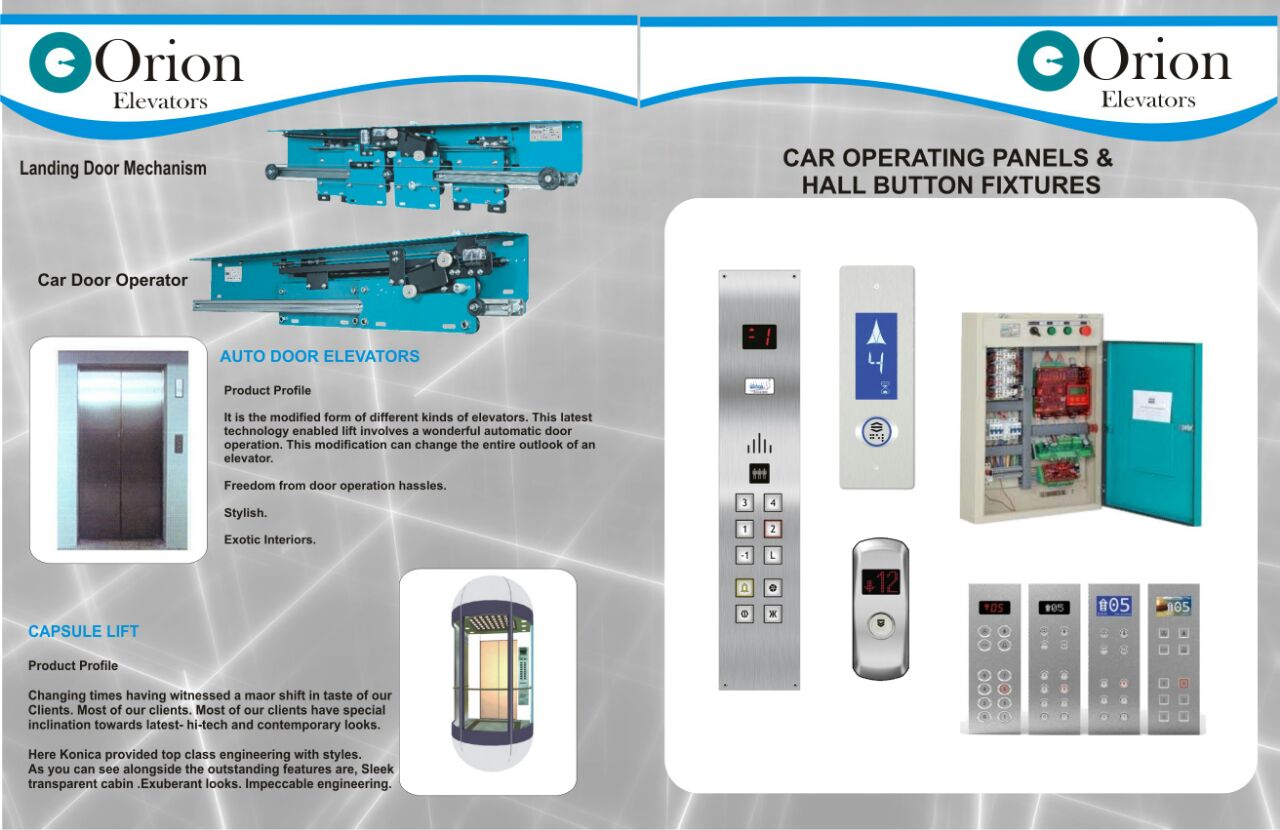 Orion
Elevators

Landing Door Mechanism

Car Door Operator

AUTO DOOR ELEVATORS

Product Profile

It is the modified form of different kinds of elevators. This latest technology enabled lift involves a wonderful automatic door operation. This modification can change the entire outlook of an elevator.

Freedom from door operation hassles.

Stylish.

Exotic Interiors.

CAPSULE LIFT

Product Profile

Changing times having witnessed a maor shift in taste of our Clients. Most of our clients. Most of our clients have special inclination towards latest- hi-tech and contemporary looks.

Here Konica provided top class engineering with styles. As you can see alongside the outstanding features are, Sleek transparent cabin .Exuberant looks. Impeccable engineering.

Orion
Elevators

CAR OPERATING PANELS &
HALL BUTTON FIXTURES

-1

3
4
1
2
-1
L

4

12

05
05
05
05